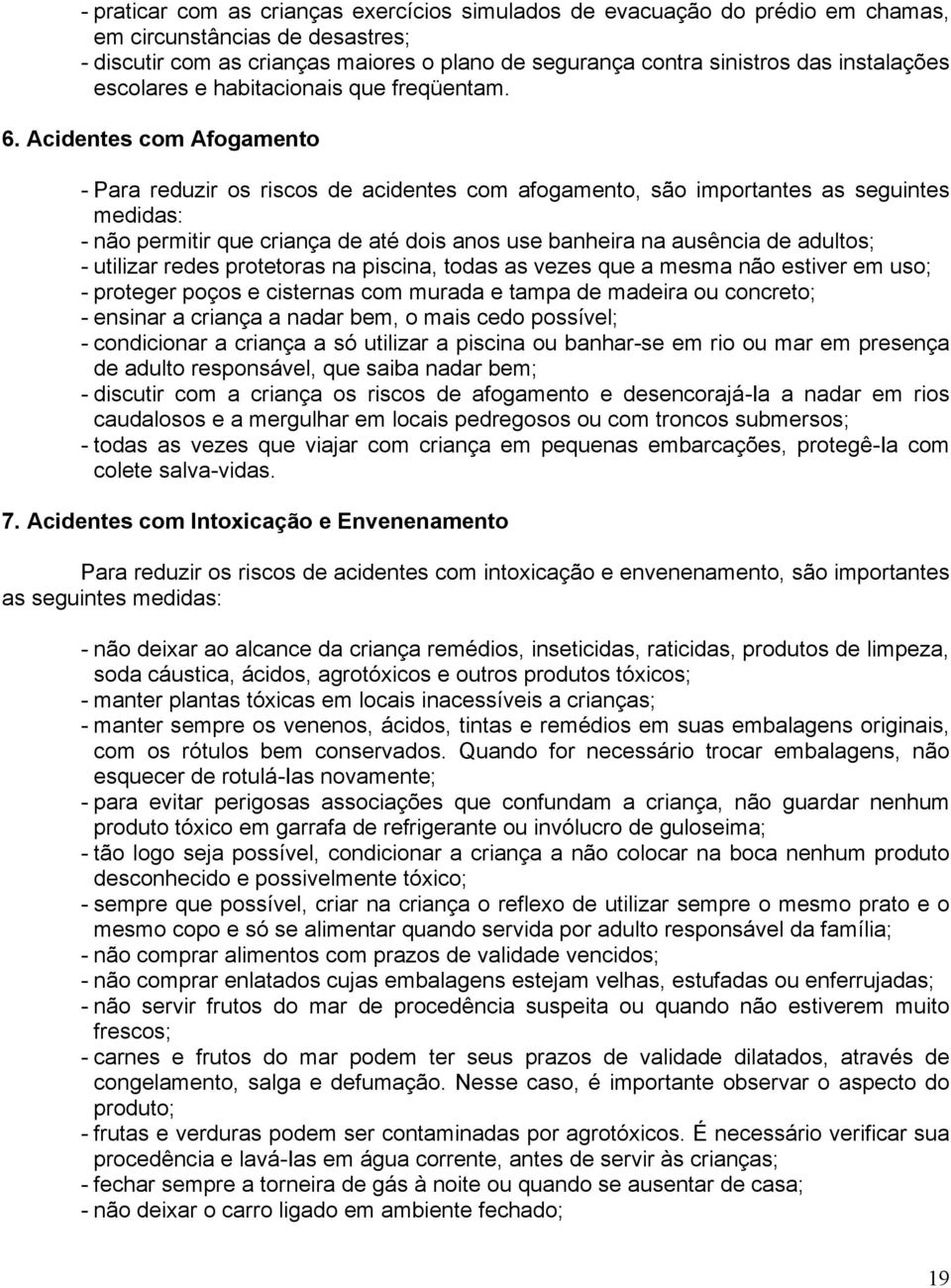 - praticar com as crianças exercícios simulados de evacuação do prédio em chamas, em circunstâncias de desastres;
- discutir com as crianças maiores o plano de segurança contra sinistros das instalações escolares e habitacionais que freqüentam.

6. Acidentes com Afogamento

- Para reduzir os riscos de acidentes com afogamento, são importantes as seguintes medidas:
- não permitir que criança de até dois anos use banheira na ausência de adultos;
- utilizar redes protetoras na piscina, todas as vezes que a mesma não estiver em uso;
- proteger poços e cisternas com murada e tampa de madeira ou concreto;
- ensinar a criança a nadar bem, o mais cedo possível;
- condicionar a criança a só utilizar a piscina ou banhar-se em rio ou mar em presença de adulto responsável, que saiba nadar bem;
- discutir com a criança os riscos de afogamento e desencorajá-la a nadar em rios caudalosos e a mergulhar em locais pedregosos ou com troncos submersos;
- todas as vezes que viajar com criança em pequenas embarcações, protegê-la com colete salva-vidas.

7. Acidentes com Intoxicação e Envenenamento

Para reduzir os riscos de acidentes com intoxicação e envenenamento, são importantes as seguintes medidas:

- não deixar ao alcance da criança remédios, inseticidas, raticidas, produtos de limpeza, soda cáustica, ácidos, agrotóxicos e outros produtos tóxicos;
- manter plantas tóxicas em locais inacessíveis a crianças;
- manter sempre os venenos, ácidos, tintas e remédios em suas embalagens originais, com os rótulos bem conservados. Quando for necessário trocar embalagens, não esquecer de rotulá-las novamente;
- para evitar perigosas associações que confundam a criança, não guardar nenhum produto tóxico em garrafa de refrigerante ou invólucro de guloseima;
- tão logo seja possível, condicionar a criança a não colocar na boca nenhum produto desconhecido e possivelmente tóxico;
- sempre que possível, criar na criança o reflexo de utilizar sempre o mesmo prato e o mesmo copo e só se alimentar quando servida por adulto responsável da família;
- não comprar alimentos com prazos de validade vencidos;
- não comprar enlatados cujas embalagens estejam velhas, estufadas ou enferrujadas;
- não servir frutos do mar de procedência suspeita ou quando não estiverem muito frescos;
- carnes e frutos do mar podem ter seus prazos de validade dilatados, através de congelamento, salga e defumação. Nesse caso, é importante observar o aspecto do produto;
- frutas e verduras podem ser contaminadas por agrotóxicos. É necessário verificar sua procedência e lavá-las em água corrente, antes de servir às crianças;
- fechar sempre a torneira de gás à noite ou quando se ausentar de casa;
- não deixar o carro ligado em ambiente fechado;

19